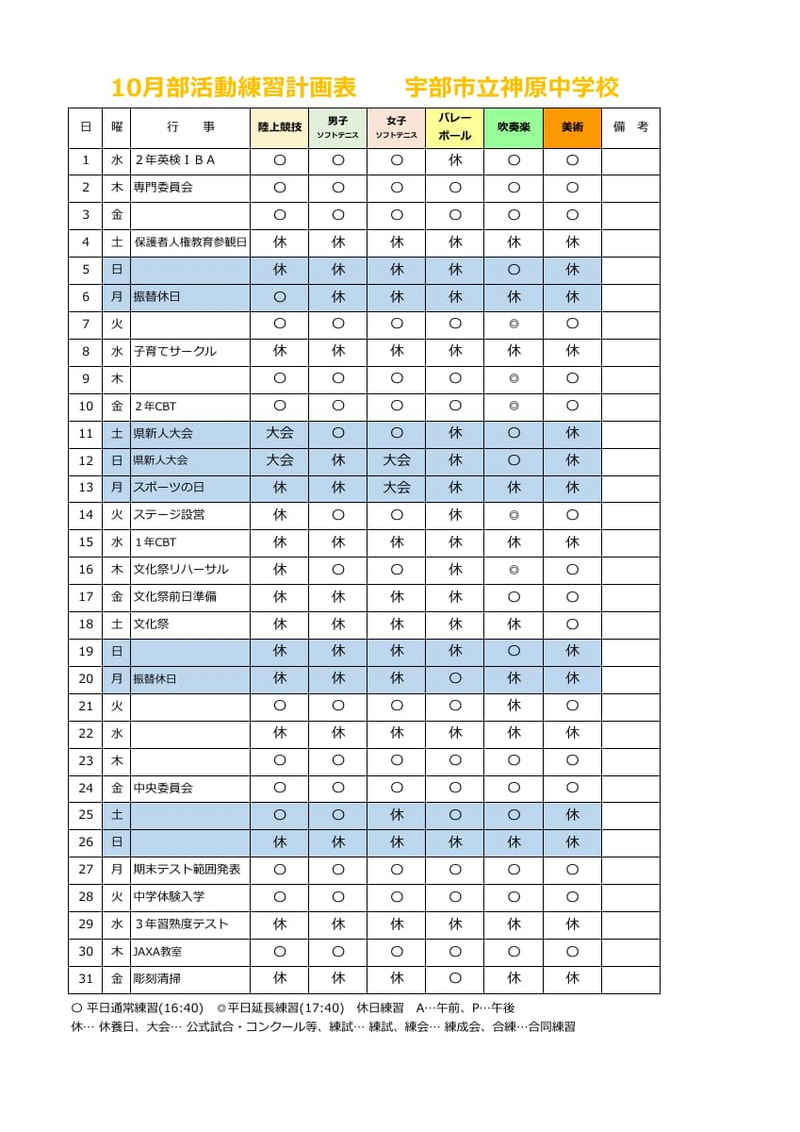 10月部活動練習計画表　　宇部市立神原中学校

| 日 | 曜 | 行　事 | 陸上競技 | 男子 ソフトテニス | 女子 ソフトテニス | バレーボール | 吹奏楽 | 美術 | 備　考 |
|---|---|---|---|---|---|---|---|---|---|
| 1 | 水 | ２年英検ＩＢＡ | ○ | ○ | ○ | 休 | ○ | ○ | |
| 2 | 木 | 専門委員会 | ○ | ○ | ○ | ○ | ○ | ○ | |
| 3 | 金 | | ○ | ○ | ○ | ○ | ○ | ○ | |
| 4 | 土 | 保護者人権教育参観日 | 休 | 休 | 休 | 休 | 休 | 休 | |
| 5 | 日 | | 休 | 休 | 休 | 休 | ○ | 休 | |
| 6 | 月 | 振替休日 | ○ | 休 | 休 | 休 | 休 | 休 | |
| 7 | 火 | | ○ | ○ | ○ | ○ | ◎ | ○ | |
| 8 | 水 | 子育てサークル | 休 | 休 | 休 | 休 | 休 | 休 | |
| 9 | 木 | | ○ | ○ | ○ | ○ | ◎ | ○ | |
| 10 | 金 | ２年CBT | ○ | ○ | ○ | ○ | ◎ | ○ | |
| 11 | 土 | 県新人大会 | 大会 | ○ | ○ | 休 | ○ | 休 | |
| 12 | 日 | 県新人大会 | 大会 | 休 | 大会 | 休 | ○ | 休 | |
| 13 | 月 | スポーツの日 | 休 | 休 | 大会 | 休 | 休 | 休 | |
| 14 | 火 | ステージ設営 | 休 | ○ | ○ | 休 | ◎ | ○ | |
| 15 | 水 | １年CBT | 休 | 休 | 休 | 休 | 休 | 休 | |
| 16 | 木 | 文化祭リハーサル | 休 | ○ | ○ | 休 | ◎ | ○ | |
| 17 | 金 | 文化祭前日準備 | 休 | 休 | 休 | 休 | ○ | ○ | |
| 18 | 土 | 文化祭 | 休 | 休 | 休 | 休 | 休 | ○ | |
| 19 | 日 | | 休 | 休 | 休 | 休 | ○ | 休 | |
| 20 | 月 | 振替休日 | 休 | 休 | 休 | ○ | 休 | 休 | |
| 21 | 火 | | ○ | ○ | ○ | ○ | 休 | ○ | |
| 22 | 水 | | 休 | 休 | 休 | 休 | 休 | 休 | |
| 23 | 木 | | ○ | ○ | ○ | ○ | ○ | ○ | |
| 24 | 金 | 中央委員会 | ○ | ○ | ○ | ○ | ○ | ○ | |
| 25 | 土 | | ○ | ○ | 休 | ○ | ○ | 休 | |
| 26 | 日 | | 休 | 休 | 休 | 休 | 休 | 休 | |
| 27 | 月 | 期末テスト範囲発表 | ○ | ○ | ○ | ○ | ○ | ○ | |
| 28 | 火 | 中学体験入学 | ○ | ○ | ○ | ○ | ○ | ○ | |
| 29 | 水 | ３年習熟度テスト | 休 | 休 | 休 | 休 | 休 | 休 | |
| 30 | 木 | JAXA教室 | ○ | ○ | ○ | ○ | ○ | ○ | |
| 31 | 金 | 彫刻清掃 | 休 | 休 | 休 | ○ | 休 | 休 | |

○ 平日通常練習(16:40)　◎平日延長練習(17:40)　休日練習　A…午前、P…午後
休… 休養日、大会… 公式試合・コンクール等、練試… 練試、練会… 練成会、合練…合同練習